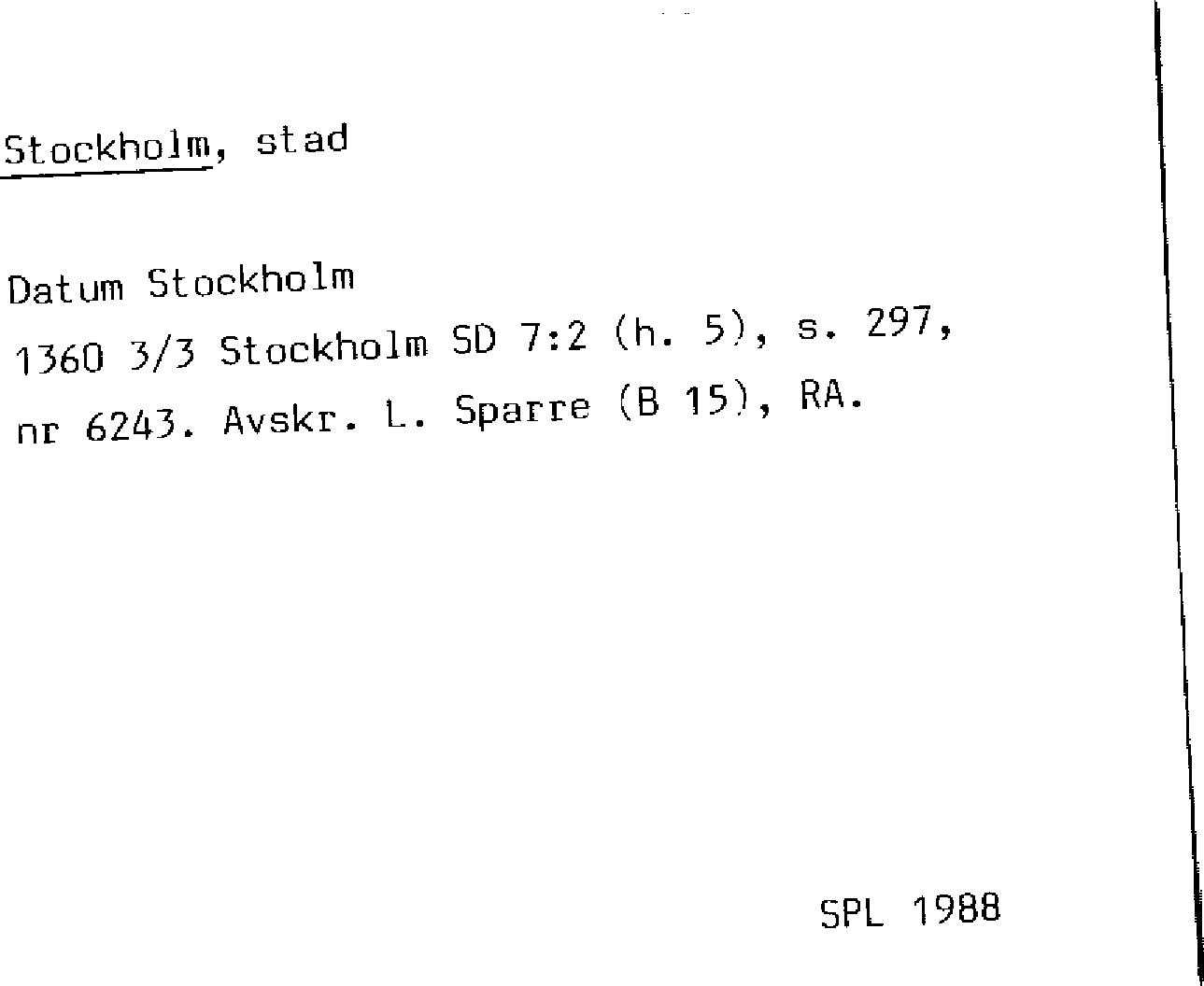 Stockholm, stad

Datum Stockholm

1360 3/3 Stockholm SD 7:2 (h. 5), s. 297, nr 6243. Avskr. L. Sparre (B 15), RA.

SPL 1988